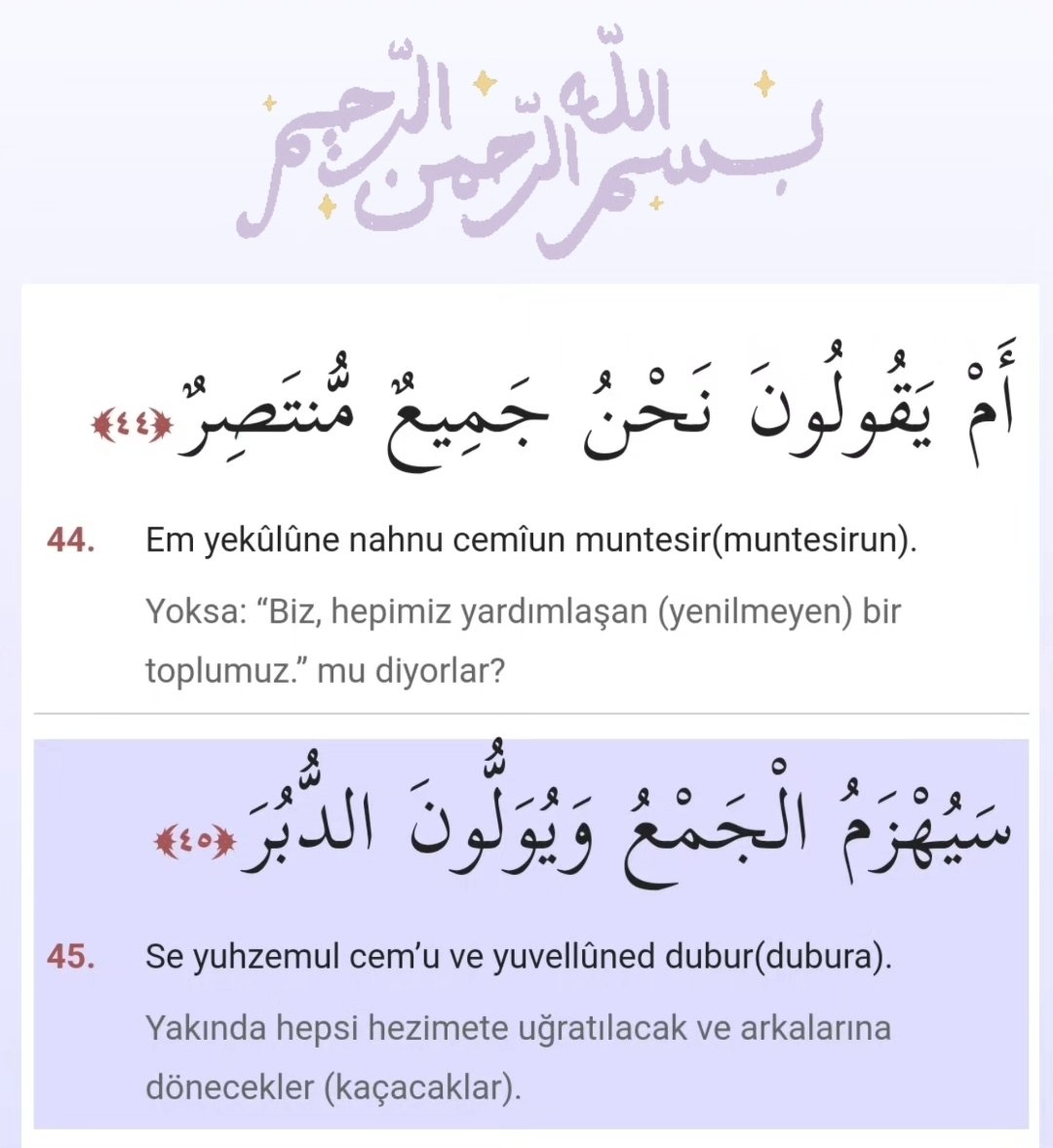 بسم الله الرحمن الرحيم

أَمْ يَقُولُونَ نَحْنُ جَمِيعٌ مُّنتَصِرٌ ﴿٤٤﴾

44. Em yekûlûne nahnu cemîun muntesir(muntesirun).

Yoksa: “Biz, hepimiz yardımlaşan (yenilmeyen) bir toplumuz.” mu diyorlar?

سَيُهْزَمُ الْجَمْعُ وَيُوَلُّونَ الدُّبُرَ ﴿٤٥﴾

45. Se yuhzemul cem’u ve yuvellûned dubur(dubura).

Yakında hepsi hezimete uğratılacak ve arkalarına dönecekler (kaçacaklar).